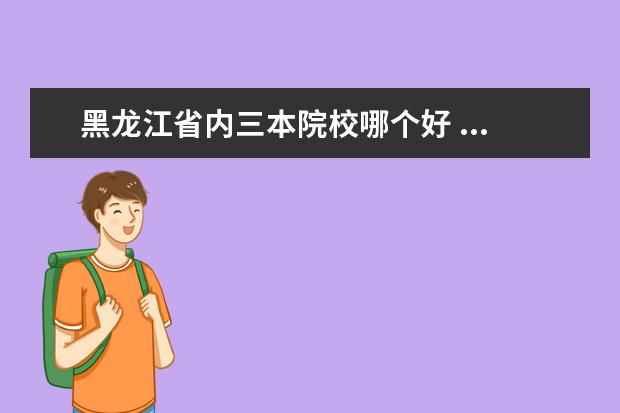 黑龙江省内三本院校哪个好 ...